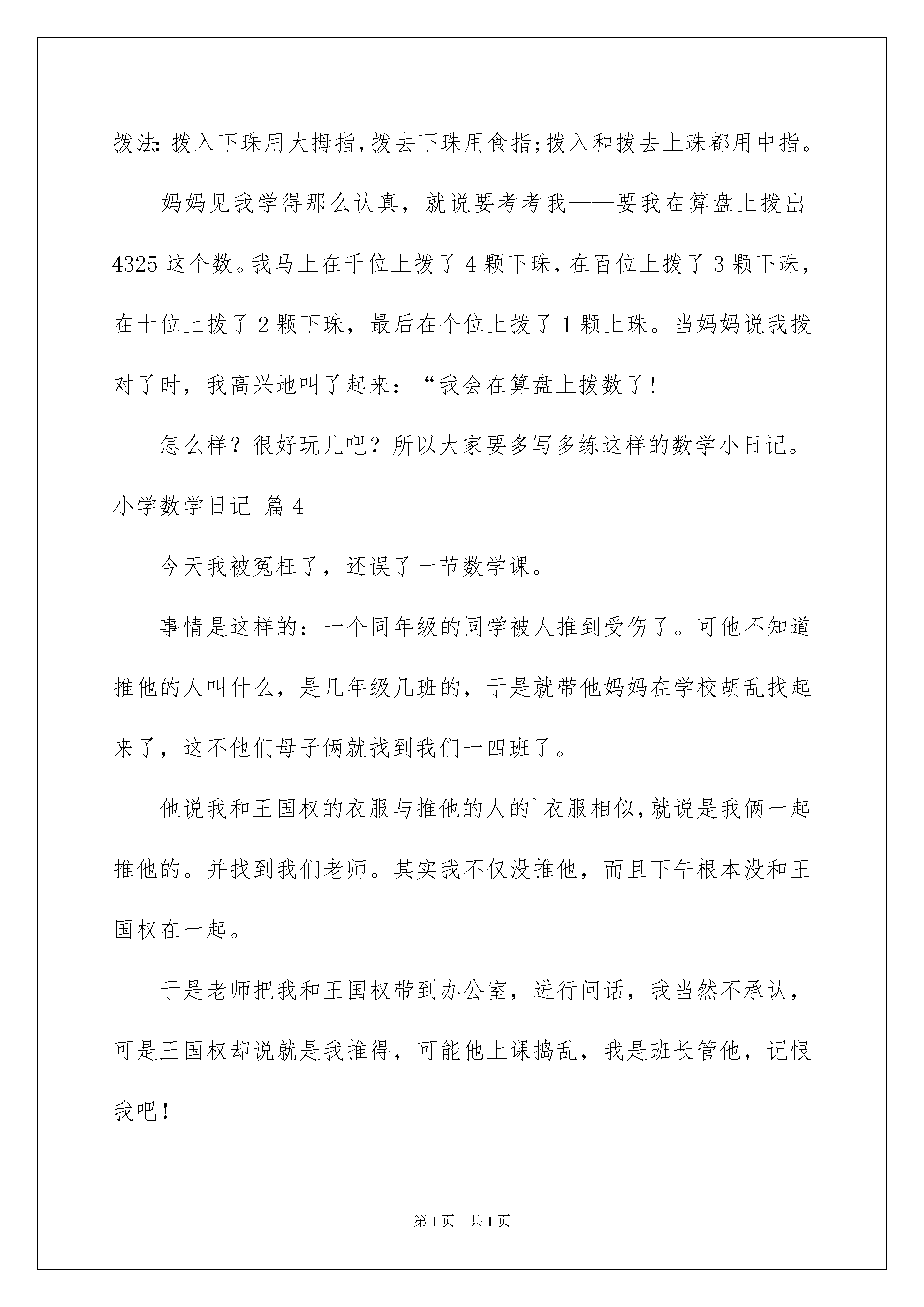 拨法: 拨入下珠用大拇指，拨去下珠用食指;拨入和拨去上珠都用中指。

妈妈见我学得那么认真，就说要考考我——要我在算盘上拨出4325这个数。我马上在千位上拨了4颗下珠，在百位上拨了3颗下珠，在十位上拨了2颗下珠，最后在个位上拨了1颗上珠。当妈妈说我拨对了时，我高兴地叫了起来：“我会在算盘上拨数了!

怎么样？很好玩儿吧？所以大家要多写多练这样的数学小日记。

小学数学日记 篇4

今天我被冤枉了，还误了一节数学课。

事情是这样的：一个同年级的同学被人推到受伤了。可他不知道推他的人叫什么，是几年级几班的，于是就带他妈妈在学校胡乱找起来了，这不他们母子俩就找到我们一四班了。

他说我和王国权的衣服与推他的人的`衣服相似，就说是我俩一起推他的。并找到我们老师。其实我不仅没推他，而且下午根本没和王国权在一起。

于是老师把我和王国权带到办公室，进行问话，我当然不承认，可是王国权却说就是我推得，可能他上课捣乱，我是班长管他，记恨我吧!

第1页 共1页